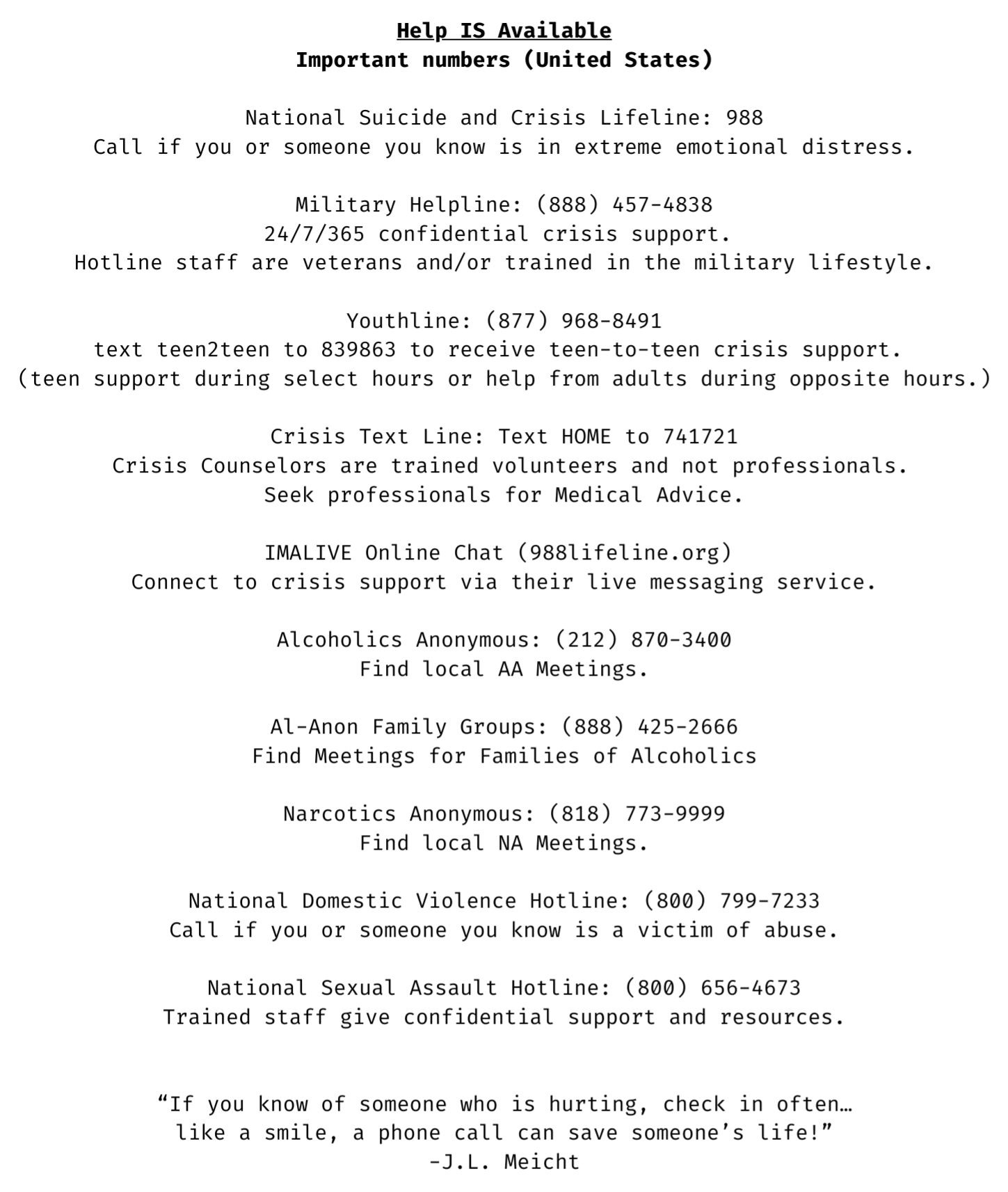 Help IS Available
Important numbers (United States)

National Suicide and Crisis Lifeline: 988
Call if you or someone you know is in extreme emotional distress.

Military Helpline: (888) 457-4838
24/7/365 confidential crisis support.
Hotline staff are veterans and/or trained in the military lifestyle.

Youthline: (877) 968-8491
text teen2teen to 839863 to receive teen-to-teen crisis support.
(teen support during select hours or help from adults during opposite hours.)

Crisis Text Line: Text HOME to 741721
Crisis Counselors are trained volunteers and not professionals.
Seek professionals for Medical Advice.

IMALIVE Online Chat (988lifeline.org)
Connect to crisis support via their live messaging service.

Alcoholics Anonymous: (212) 870-3400
Find local AA Meetings.

Al-Anon Family Groups: (888) 425-2666
Find Meetings for Families of Alcoholics

Narcotics Anonymous: (818) 773-9999
Find local NA Meetings.

National Domestic Violence Hotline: (800) 799-7233
Call if you or someone you know is a victim of abuse.

National Sexual Assault Hotline: (800) 656-4673
Trained staff give confidential support and resources.

“If you know of someone who is hurting, check in often…
like a smile, a phone call can save someone’s life!”
-J.L. Meicht